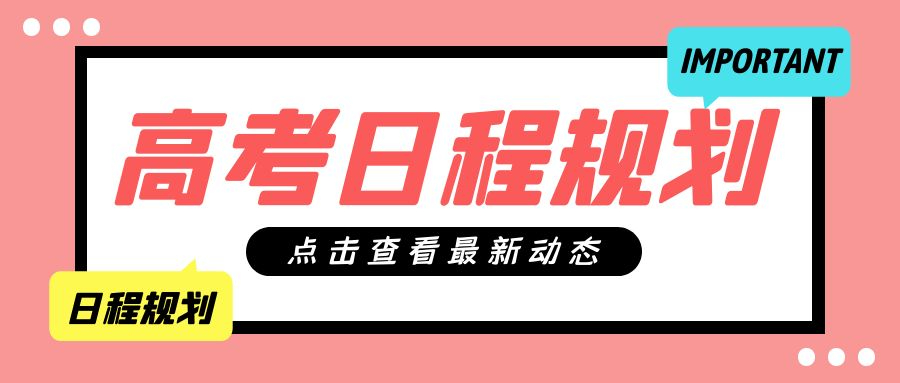 IMPORTANT

高考日程规划

点击查看最新动态

日程规划